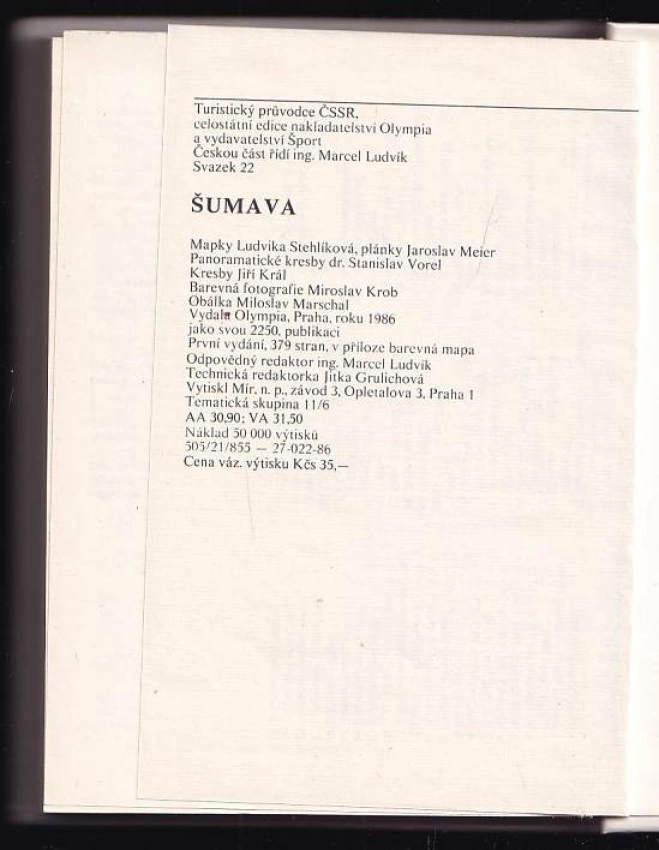 Turistický průvodce ČSSR,
celostátní edice nakladatelství Olympia
a vydavatelství Šport
Českou část řídí ing. Marcel Ludvík
Svazek 22

ŠUMAVA

Mapky Ludvika Stehlíková, plánky Jaroslav Meier
Panoramatické kresby dr. Stanislav Vorel
Kresby Jiří Král
Barevná fotografie Miroslav Krob
Obálka Miloslav Marschal
Vydala Olympia, Praha, roku 1986
jako svou 2250. publikaci
První vydání, 379 stran, v příloze barevná mapa
Odpovědný redaktor ing. Marcel Ludvík
Technická redaktorka Jitka Grulichová
Vytiskl Mír, n. p., závod 3, Opletalova 3, Praha 1
Tematická skupina 11/6
AA 30,90; VA 31,50
Náklad 50 000 výtisků
505/21/855 — 27-022-86
Cena váz. výtisku Kčs 35,—